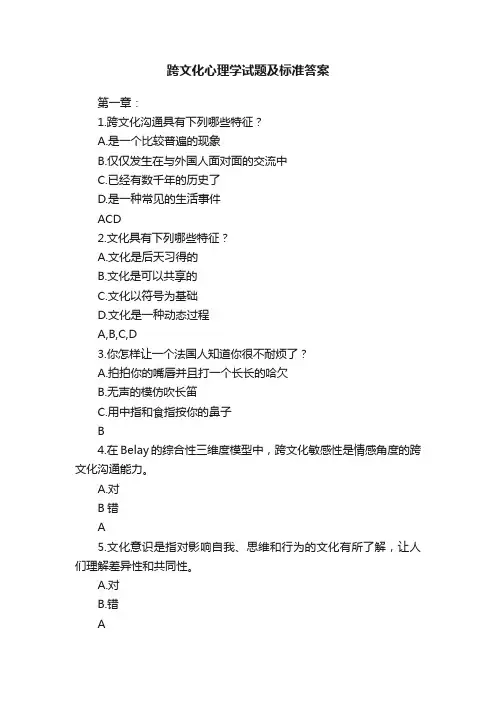 跨文化心理学试题及标准答案

第一章：

1.跨文化沟通具有下列哪些特征？

A.是一个比较普遍的现象

B.仅仅发生在与外国人面对面的交流中

C.已经有数千年的历史了

D.是一种常见的生活事件

ACD

2.文化具有下列哪些特征？

A.文化是后天习得的

B.文化是可以共享的

C.文化以符号为基础

D.文化是一种动态过程

A,B,C,D

3.你怎样让一个法国人知道你很不耐烦了？

A.拍拍你的嘴唇并且打一个长长的哈欠

B.无声的模仿吹长笛

C.用中指和食指按你的鼻子

B

4.在 Belay 的综合性三维度模型中，跨文化敏感性是情感角度的跨文化沟通能力。

A.对

B 错

A

5.文化意识是指对影响自我、思维和行为的文化有所了解，让人们理解差异性和共同性。

A.对

B.错

A